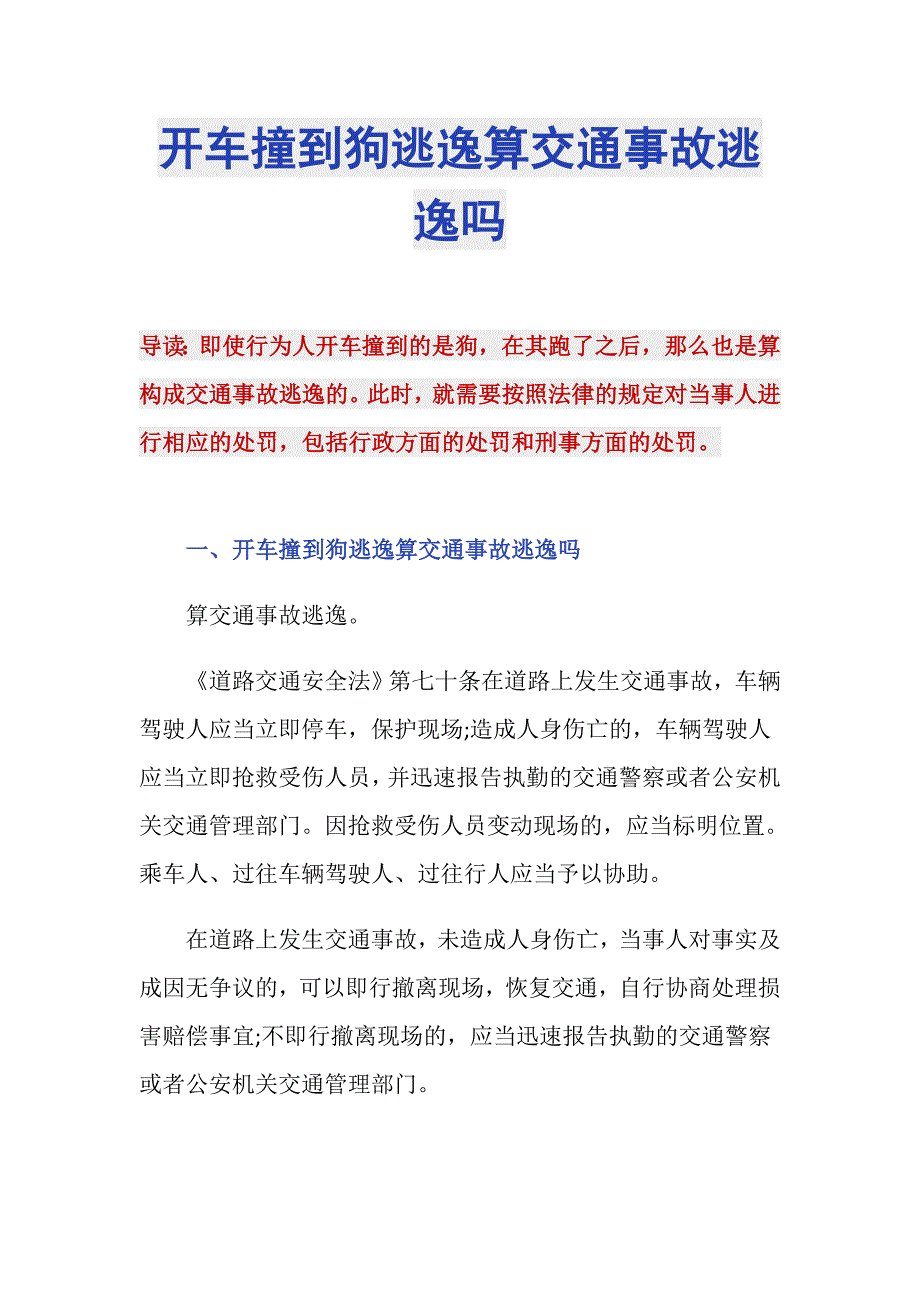 开车撞到狗逃逸算交通事故逃逸吗

导读: 即使行为人开车撞到的是狗，在其跑了之后，那么也是算构成交通事故逃逸的。此时，就需要按照法律的规定对当事人进行相应的处罚，包括行政方面的处罚和刑事方面的处罚。

一、开车撞到狗逃逸算交通事故逃逸吗

算交通事故逃逸。

《道路交通安全法》第七十条在道路上发生交通事故，车辆驾驶人应当立即停车，保护现场;造成人身伤亡的，车辆驾驶人应当立即抢救受伤人员，并迅速报告执勤的交通警察或者公安机关交通管理部门。因抢救受伤人员变动现场的，应当标明位置。乘车人、过往车辆驾驶人、过往行人应当予以协助。

在道路上发生交通事故，未造成人身伤亡，当事人对事实及成因无争议的，可以即行撤离现场，恢复交通，自行协商处理损害赔偿事宜;不即行撤离现场的，应当迅速报告执勤的交通警察或者公安机关交通管理部门。